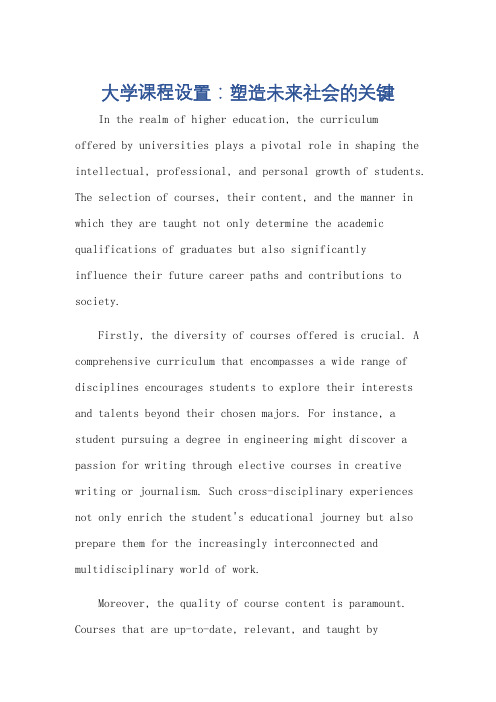 大学课程设置：塑造未来社会的关键

In the realm of higher education, the curriculum offered by universities plays a pivotal role in shaping the intellectual, professional, and personal growth of students. The selection of courses, their content, and the manner in which they are taught not only determine the academic qualifications of graduates but also significantly influence their future career paths and contributions to society.

Firstly, the diversity of courses offered is crucial. A comprehensive curriculum that encompasses a wide range of disciplines encourages students to explore their interests and talents beyond their chosen majors. For instance, a student pursuing a degree in engineering might discover a passion for writing through elective courses in creative writing or journalism. Such cross-disciplinary experiences not only enrich the student's educational journey but also prepare them for the increasingly interconnected and multidisciplinary world of work.

Moreover, the quality of course content is paramount. Courses that are up-to-date, relevant, and taught by